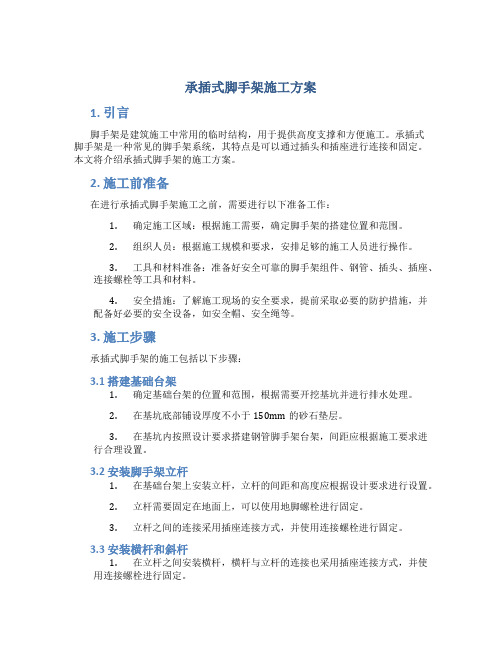 承插式脚手架施工方案

1. 引言

脚手架是建筑施工中常用的临时结构，用于提供高度支撑和方便施工。承插式脚手架是一种常见的脚手架系统，其特点是可以通过插头和插座进行连接和固定。本文将介绍承插式脚手架的施工方案。

2. 施工前准备

在进行承插式脚手架施工之前，需要进行以下准备工作：

1. 确定施工区域：根据施工需要，确定脚手架的搭建位置和范围。

2. 组织人员：根据施工规模和要求，安排足够的施工人员进行操作。

3. 工具和材料准备：准备好安全可靠的脚手架组件、钢管、插头、插座、连接螺栓等工具和材料。

4. 安全措施：了解施工现场的安全要求，提前采取必要的防护措施，并配备好必要的安全设备，如安全帽、安全绳等。

3. 施工步骤

承插式脚手架的施工包括以下步骤：

3.1 搭建基础台架

1. 确定基础台架的位置和范围，根据需要开挖基坑并进行排水处理。

2. 在基坑底部铺设厚度不小于 150mm 的砂石垫层。

3. 在基坑内按照设计要求搭建钢管脚手架台架，间距应根据施工要求进行合理设置。

3.2 安装脚手架立杆

1. 在基础台架上安装立杆，立杆的间距和高度应根据设计要求进行设置。

2. 立杆需要固定在地面上，可以使用地脚螺栓进行固定。

3. 立杆之间的连接采用插座连接方式，并使用连接螺栓进行固定。

3.3 安装横杆和斜杆

1. 在立杆之间安装横杆，横杆与立杆的连接也采用插座连接方式，并使用连接螺栓进行固定。